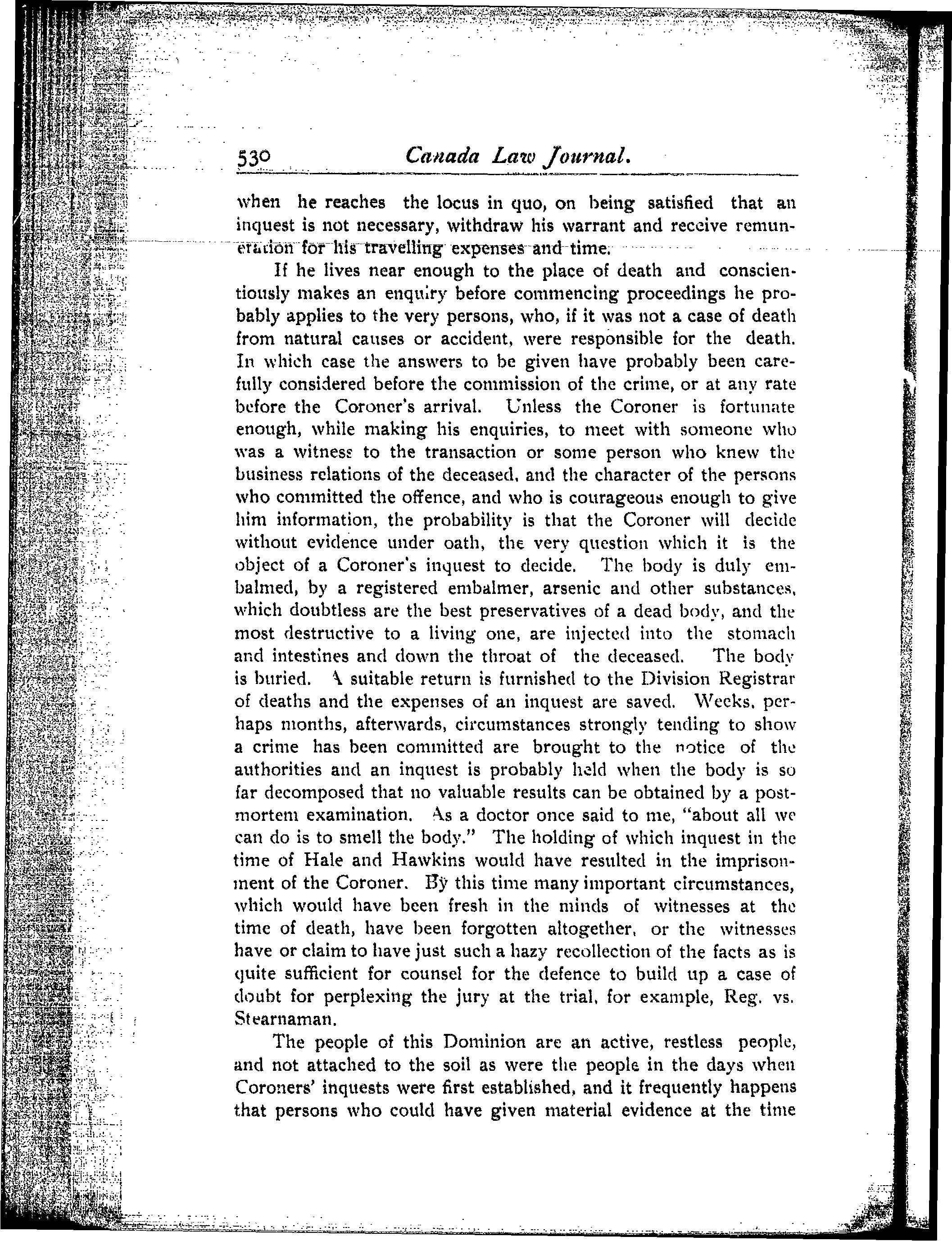 530 Canada Law Journal.

when he reaches the locus in quo, on being satisfied that an inquest is not necessary, withdraw his warrant and receive remuneration for his travelling expenses and time.

If he lives near enough to the place of death and conscientiously makes an enquiry before commencing proceedings he probably applies to the very persons, who, if it was not a case of death from natural causes or accident, were responsible for the death. In which case the answers to be given have probably been carefully considered before the commission of the crime, or at any rate before the Coroner's arrival. Unless the Coroner is fortunate enough, while making his enquiries, to meet with someone who was a witness to the transaction or some person who knew the business relations of the deceased, and the character of the persons who committed the offence, and who is courageous enough to give him information, the probability is that the Coroner will decide without evidence under oath, the very question which it is the object of a Coroner's inquest to decide. The body is duly embalmed, by a registered embalmer, arsenic and other substances, which doubtless are the best preservatives of a dead body, and the most destructive to a living one, are injected into the stomach and intestines and down the throat of the deceased. The body is buried. A suitable return is furnished to the Division Registrar of deaths and the expenses of an inquest are saved. Weeks, perhaps months, afterwards, circumstances strongly tending to show a crime has been committed are brought to the notice of the authorities and an inquest is probably held when the body is so far decomposed that no valuable results can be obtained by a post-mortem examination. As a doctor once said to me, "about all we can do is to smell the body." The holding of which inquest in the time of Hale and Hawkins would have resulted in the imprisonment of the Coroner. By this time many important circumstances, which would have been fresh in the minds of witnesses at the time of death, have been forgotten altogether, or the witnesses have or claim to have just such a hazy recollection of the facts as is quite sufficient for counsel for the defence to build up a case of doubt for perplexing the jury at the trial, for example, Reg. vs. Stearnaman.

The people of this Dominion are an active, restless people, and not attached to the soil as were the people in the days when Coroners' inquests were first established, and it frequently happens that persons who could have given material evidence at the time